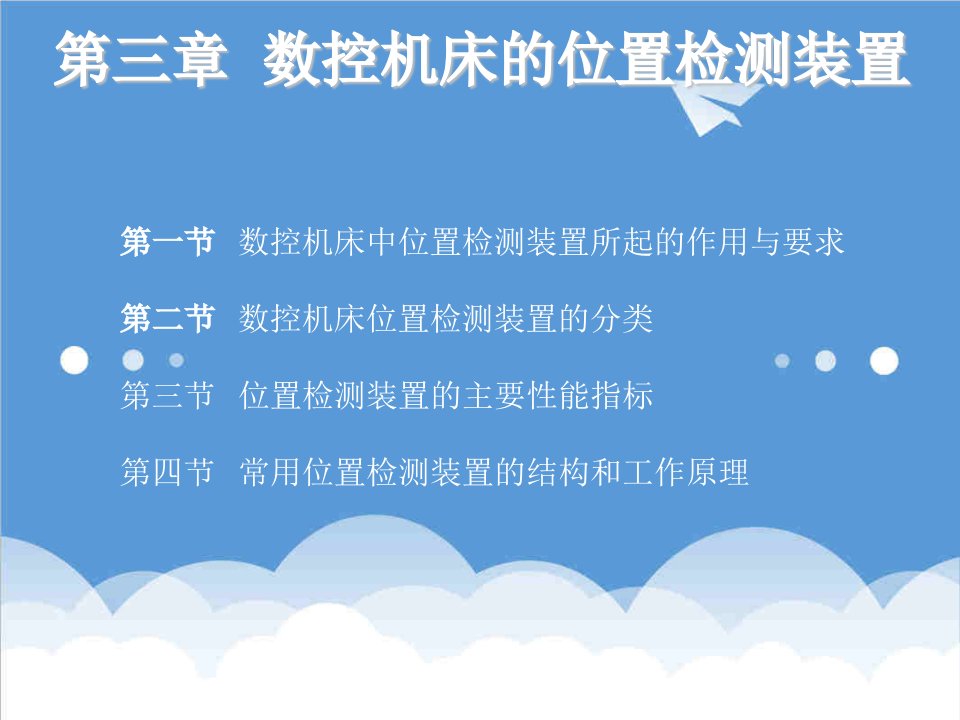 第三章 数控机床的位置检测装置

第一节 数控机床中位置检测装置所起的作用与要求

第二节 数控机床位置检测装置的分类

第三节 位置检测装置的主要性能指标

第四节 常用位置检测装置的结构和工作原理